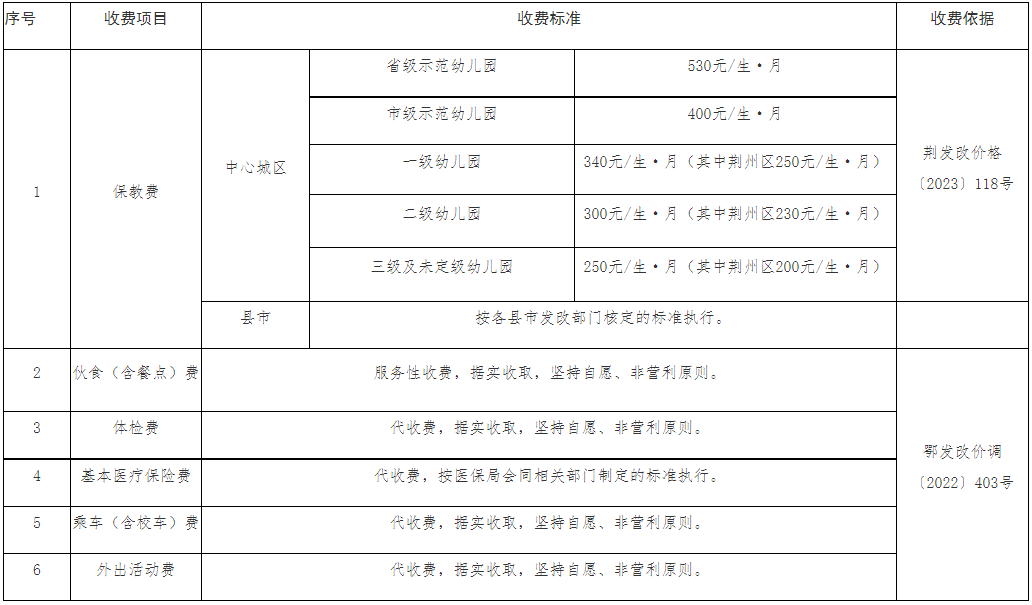 | 序号 | 收费项目 | 收费标准 | | | 收费依据 |
|---|---|---|---|---|---|
| 1 | 保教费 | 中心城区 | 省级示范幼儿园 | 530元/生·月 | 荆发改价格〔2023〕118号 |
| | | | 市级示范幼儿园 | 400元/生·月 | |
| | | | 一级幼儿园 | 340元/生·月（其中荆州区250元/生·月） | |
| | | | 二级幼儿园 | 300元/生·月（其中荆州区230元/生·月） | |
| | | | 三级及未定级幼儿园 | 250元/生·月（其中荆州区200元/生·月） | |
| | | 县市 | 按各县市发改部门核定的标准执行。 | | |
| 2 | 伙食（含餐点）费 | 服务性收费，据实收取，坚持自愿、非营利原则。 | | | 鄂发改价调〔2022〕403号 |
| 3 | 体检费 | 代收费，据实收取，坚持自愿、非营利原则。 | | | |
| 4 | 基本医疗保险费 | 代收费，按医保局会同相关部门制定的标准执行。 | | | |
| 5 | 乘车（含校车）费 | 代收费，据实收取，坚持自愿、非营利原则。 | | | |
| 6 | 外出活动费 | 代收费，据实收取，坚持自愿、非营利原则。 | | | |